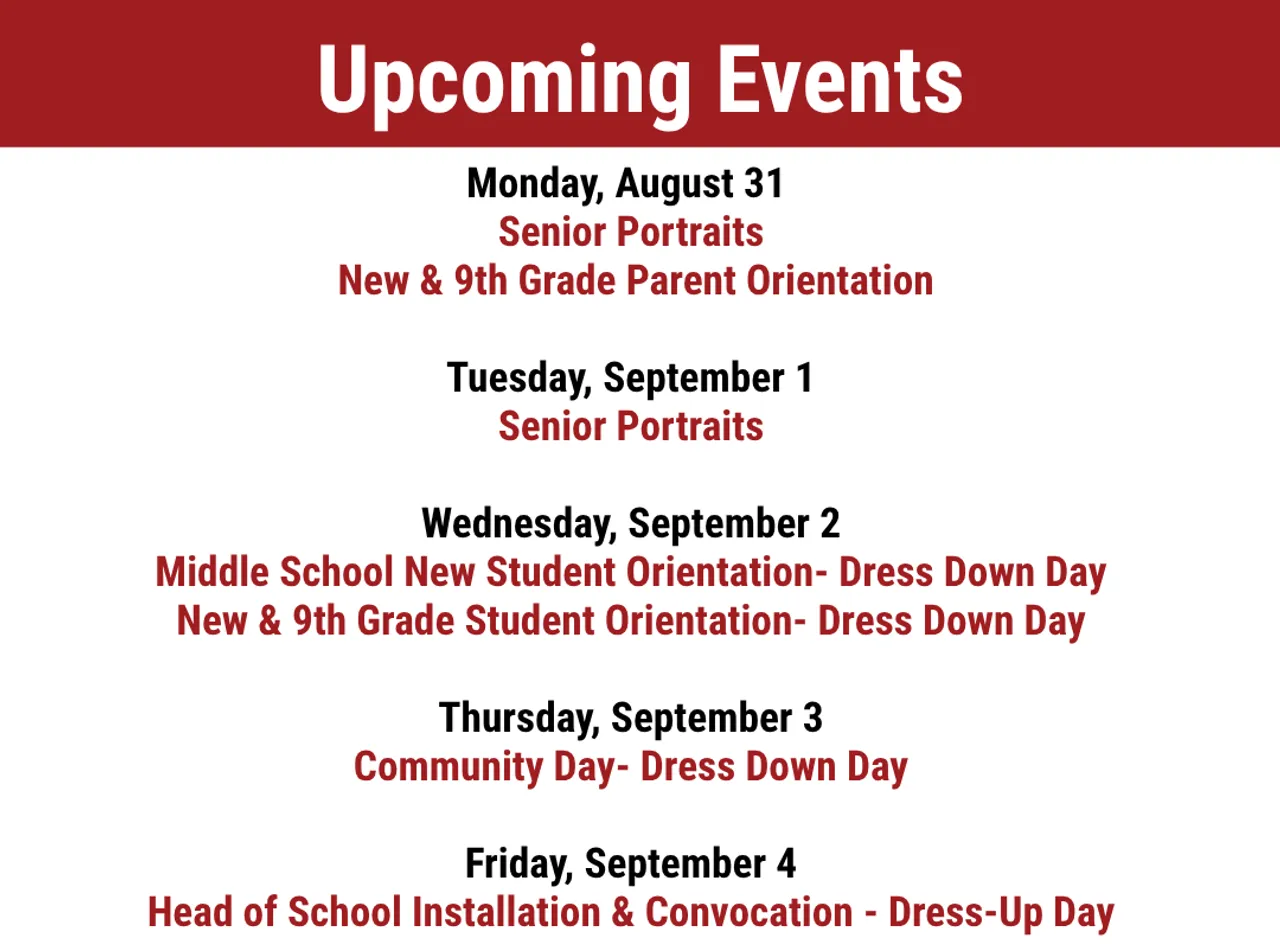 Upcoming Events

Monday, August 31
Senior Portraits
New & 9th Grade Parent Orientation

Tuesday, September 1
Senior Portraits

Wednesday, September 2
Middle School New Student Orientation- Dress Down Day
New & 9th Grade Student Orientation- Dress Down Day

Thursday, September 3
Community Day- Dress Down Day

Friday, September 4
Head of School Installation & Convocation - Dress-Up Day